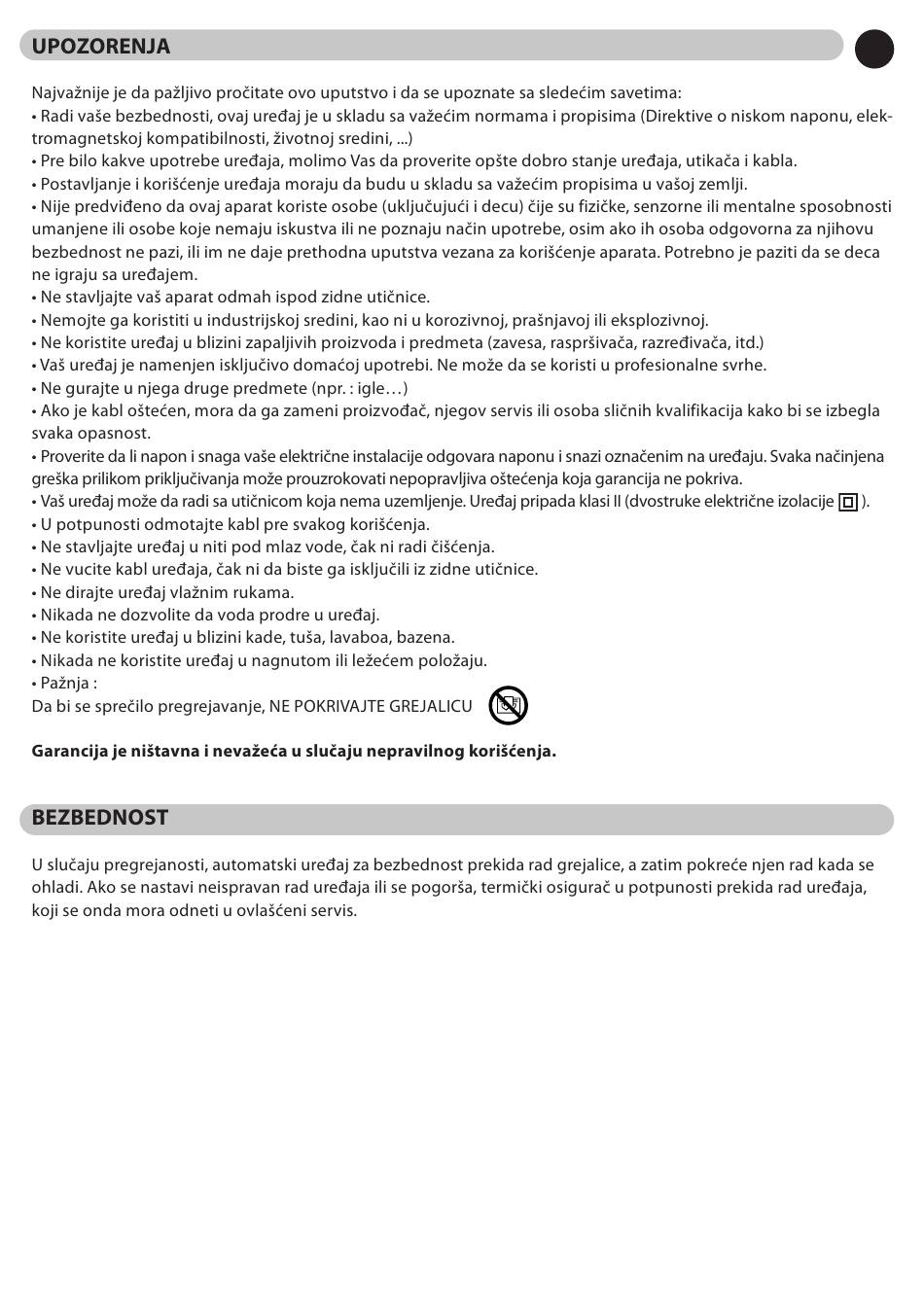 UPOZORENJA

Najvažnije je da pažljivo pročitate ovo uputstvo i da se upoznate sa sledećim savetima:
• Radi vaše bezbednosti, ovaj uređaj je u skladu sa važećim normama i propisima (Direktive o niskom naponu, elektromagnetskoj kompatibilnosti, životnoj sredini, ...)
• Pre bilo kakve upotrebe uređaja, molimo Vas da proverite opšte dobro stanje uređaja, utikača i kabla.
• Postavljanje i korišćenje uređaja moraju da budu u skladu sa važećim propisima u vašoj zemlji.
• Nije predviđeno da ovaj aparat koriste osobe (uključujući i decu) čije su fizičke, senzorne ili mentalne sposobnosti umanjene ili osobe koje nemaju iskustva ili ne poznaju način upotrebe, osim ako ih osoba odgovorna za njihovu bezbednost ne pazi, ili im ne daje prethodna uputstva vezana za korišćenje aparata. Potrebno je paziti da se deca ne igraju sa uređajem.
• Ne stavljajte vaš aparat odmah ispod zidne utičnice.
• Nemojte ga koristiti u industrijskoj sredini, kao ni u korozivnoj, prašnjavoj ili eksplozivnoj.
• Ne koristite uređaj u blizini zapaljivih proizvoda i predmeta (zavesa, raspršivača, razređivača, itd.)
• Vaš uređaj je namenjen isključivo domaćoj upotrebi. Ne može da se koristi u profesionalne svrhe.
• Ne gurajte u njega druge predmete (npr. : igle…)
• Ako je kabl oštećen, mora da ga zameni proizvođač, njegov servis ili osoba sličnih kvalifikacija kako bi se izbegla svaka opasnost.
• Proverite da li napon i snaga vaše električne instalacije odgovara naponu i snazi označenim na uređaju. Svaka načinjena greška prilikom priključivanja može prouzrokovati nepopravljiva oštećenja koja garancija ne pokriva.
• Vaš uređaj može da radi sa utičnicom koja nema uzemljenje. Uređaj pripada klasi II (dvostruke električne izolacije ).
• U potpunosti odmotajte kabl pre svakog korišćenja.
• Ne stavljajte uređaj u niti pod mlaz vode, čak ni radi čišćenja.
• Ne vucite kabl uređaja, čak ni da biste ga isključili iz zidne utičnice.
• Ne dirajte uređaj vlažnim rukama.
• Nikada ne dozvolite da voda prodre u uređaj.
• Ne koristite uređaj u blizini kade, tuša, lavaboa, bazena.
• Nikada ne koristite uređaj u nagnutom ili ležećem položaju.
• Pažnja :
Da bi se sprečilo pregrejavanje, NE POKRIVAJTE GREJALICU

Garancija je ništavna i nevažeća u slučaju nepravilnog korišćenja.

BEZBEDNOST

U slučaju pregrejanosti, automatski uređaj za bezbednost prekida rad grejalice, a zatim pokreće njen rad kada se ohladi. Ako se nastavi neispravan rad uređaja ili se pogorša, termički osigurač u potpunosti prekida rad uređaja, koji se onda mora odneti u ovlašćeni servis.